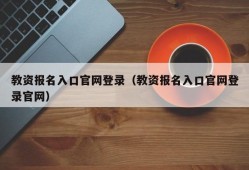 教资报名入口官网登录（教资报名入口官网登录官网）